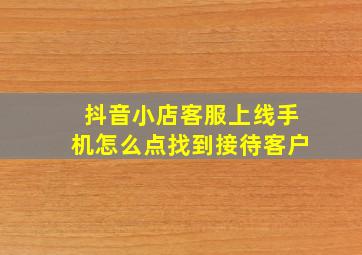 抖音小店客服上线手机怎么点找到接待客户